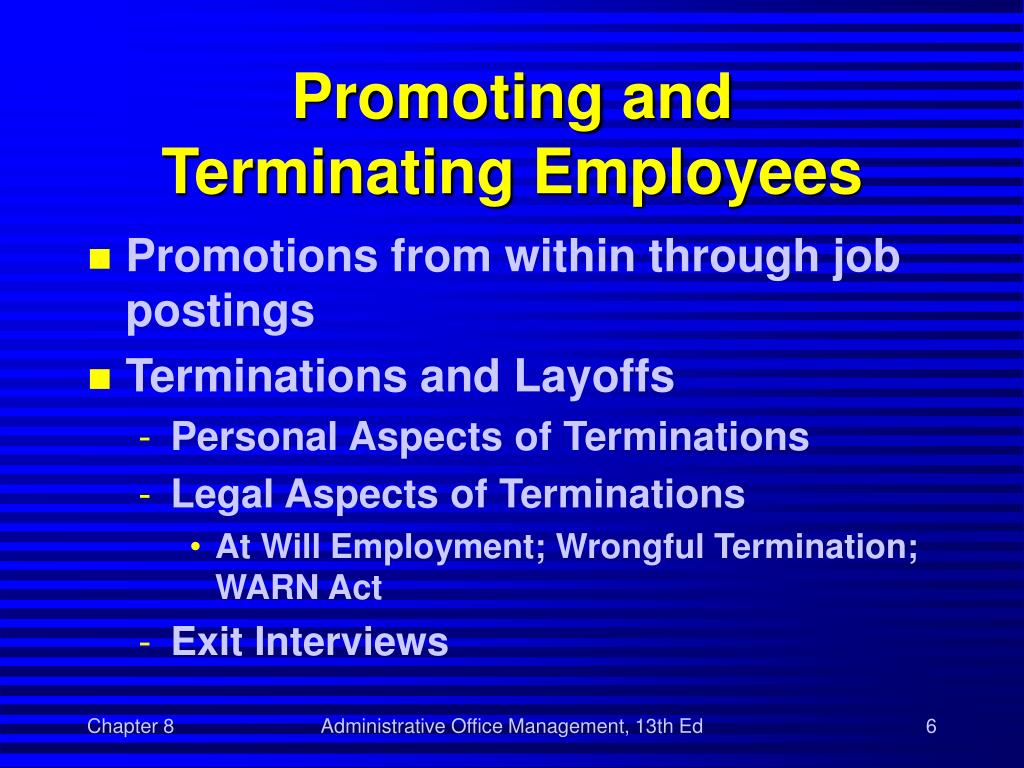 Promoting and Terminating Employees

- Promotions from within through job postings
- Terminations and Layoffs
  - Personal Aspects of Terminations
  - Legal Aspects of Terminations
    - At Will Employment; Wrongful Termination; WARN Act
  - Exit Interviews

Chapter 8

Administrative Office Management, 13th Ed

6